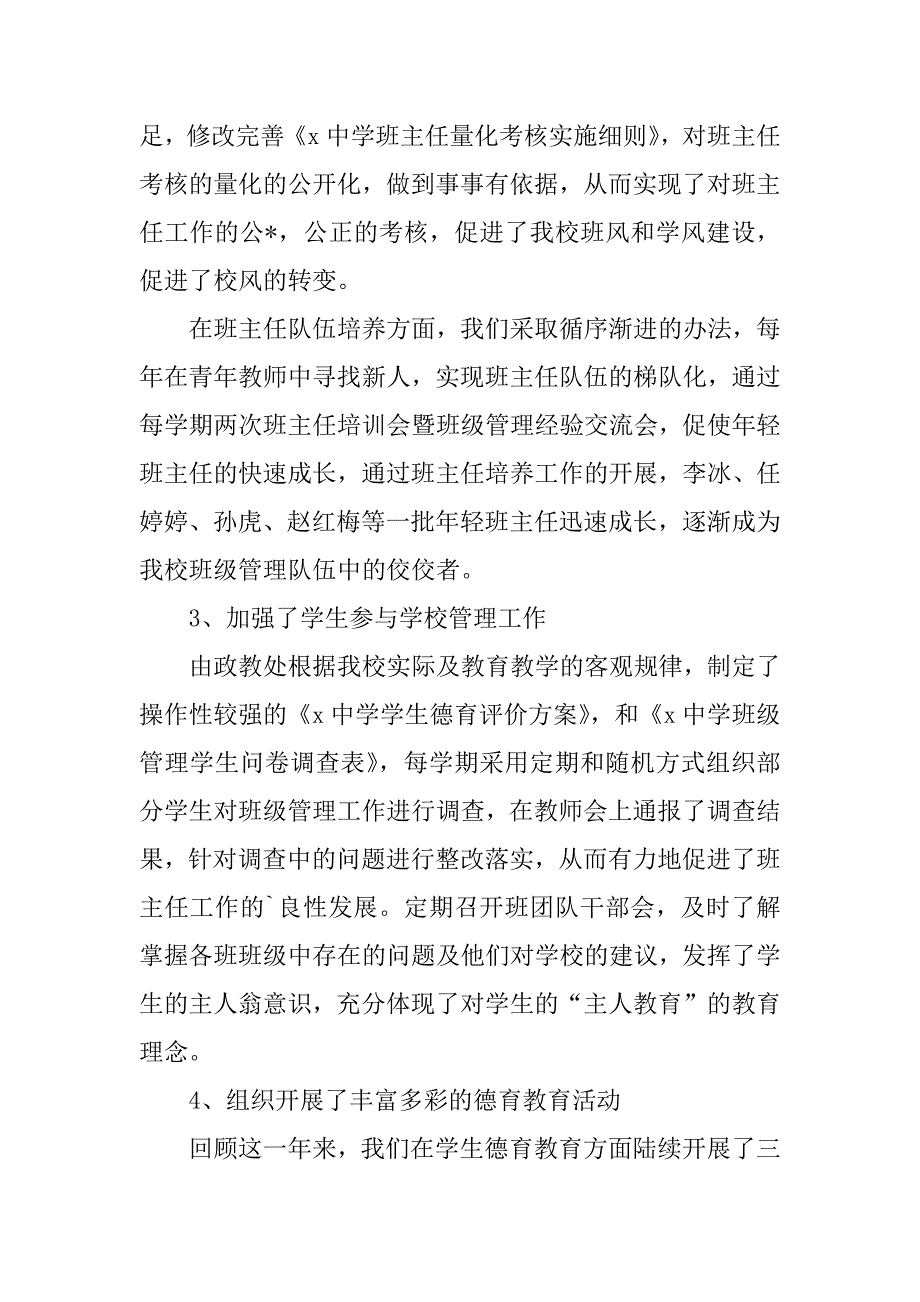 足，修改完善《x 中学班主任量化考核实施细则》，对班主任考核的量化的公开化，做到事事有依据，从而实现了对班主任工作的公*，公正的考核，促进了我校班风和学风建设，促进了校风的转变。

在班主任队伍培养方面，我们采取循序渐进的办法，每年在青年教师中寻找新人，实现班主任队伍的梯队化，通过每学期两次班主任培训会暨班级管理经验交流会，促使年轻班主任的快速成长，通过班主任培养工作的开展，李冰、任婷婷、孙虎、赵红梅等一批年轻班主任迅速成长，逐渐成为我校班级管理队伍中的佼佼者。

3、加强了学生参与学校管理工作

由政教处根据我校实际及教育教学的客观规律，制定了操作性较强的《x 中学学生德育评价方案》，和《x 中学班级管理学生问卷调查表》，每学期采用定期和随机方式组织部分学生对班级管理工作进行调查，在教师会上通报了调查结果，针对调查中的问题进行整改落实，从而有力地促进了班主任工作的`良性发展。定期召开班团队干部会，及时了解掌握各班班级中存在的问题及他们对学校的建议，发挥了学生的主人翁意识，充分体现了对学生的“主人教育”的教育理念。

4、组织开展了丰富多彩的德育教育活动

回顾这一年来，我们在学生德育教育方面陆续开展了三